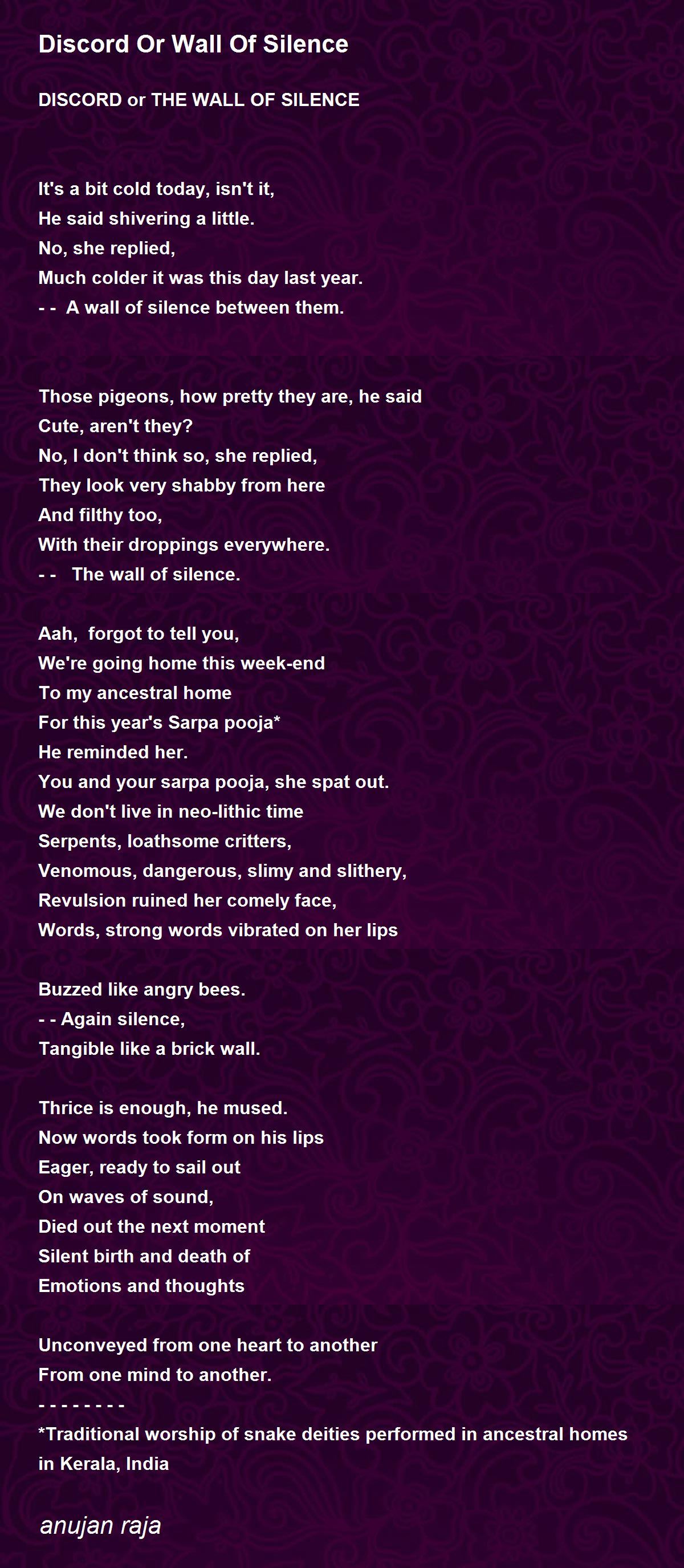 Discord Or Wall Of Silence

DISCORD or THE WALL OF SILENCE

It's a bit cold today, isn't it,
He said shivering a little.
No, she replied,
Much colder it was this day last year.
- - A wall of silence between them.

Those pigeons, how pretty they are, he said
Cute, aren't they?
No, I don't think so, she replied,
They look very shabby from here
And filthy too,
With their droppings everywhere.
- - The wall of silence.

Aah, forgot to tell you,
We're going home this week-end
To my ancestral home
For this year's Sarpa pooja*
He reminded her.
You and your sarpa pooja, she spat out.
We don't live in neo-lithic time
Serpents, loathsome critters,
Venomous, dangerous, slimy and slithery,
Revulsion ruined her comely face,
Words, strong words vibrated on her lips

Buzzed like angry bees.
- - Again silence,
Tangible like a brick wall.

Thrice is enough, he mused.
Now words took form on his lips
Eager, ready to sail out
On waves of sound,
Died out the next moment
Silent birth and death of
Emotions and thoughts

Unconveyed from one heart to another
From one mind to another.
- - - - - - - -
*Traditional worship of snake deities performed in ancestral homes in Kerala, India

anujan raja